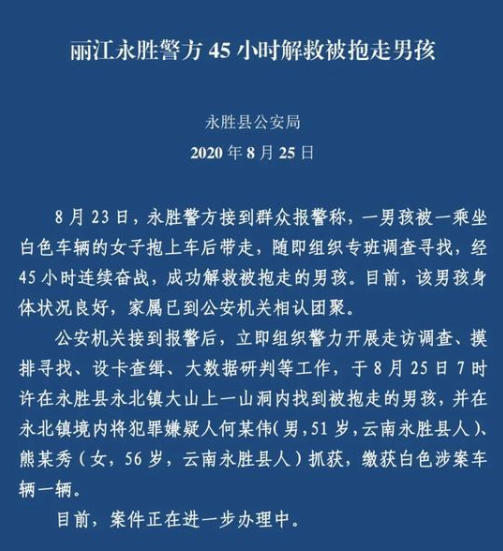 丽江永胜警方 45 小时解救被抱走男孩

永胜县公安局
2020 年 8 月 25 日

8 月 23 日，永胜警方接到群众报警称，一男孩被一乘坐白色车辆的女子抱上车后带走，随即组织专班调查寻找，经 45 小时连续奋战，成功解救被抱走的男孩。目前，该男孩身体状况良好，家属已到公安机关相认团聚。

公安机关接到报警后，立即组织警力开展走访调查、摸排寻找、设卡查缉、大数据研判等工作，于 8 月 25 日 7 时许在永胜县永北镇大山上一山洞内找到被抱走的男孩，并在永北镇境内将犯罪嫌疑人何某伟(男，51 岁，云南永胜县人)、熊某秀（女，56 岁，云南永胜县人）抓获，缴获白色涉案车辆一辆。

目前，案件正在进一步办理中。